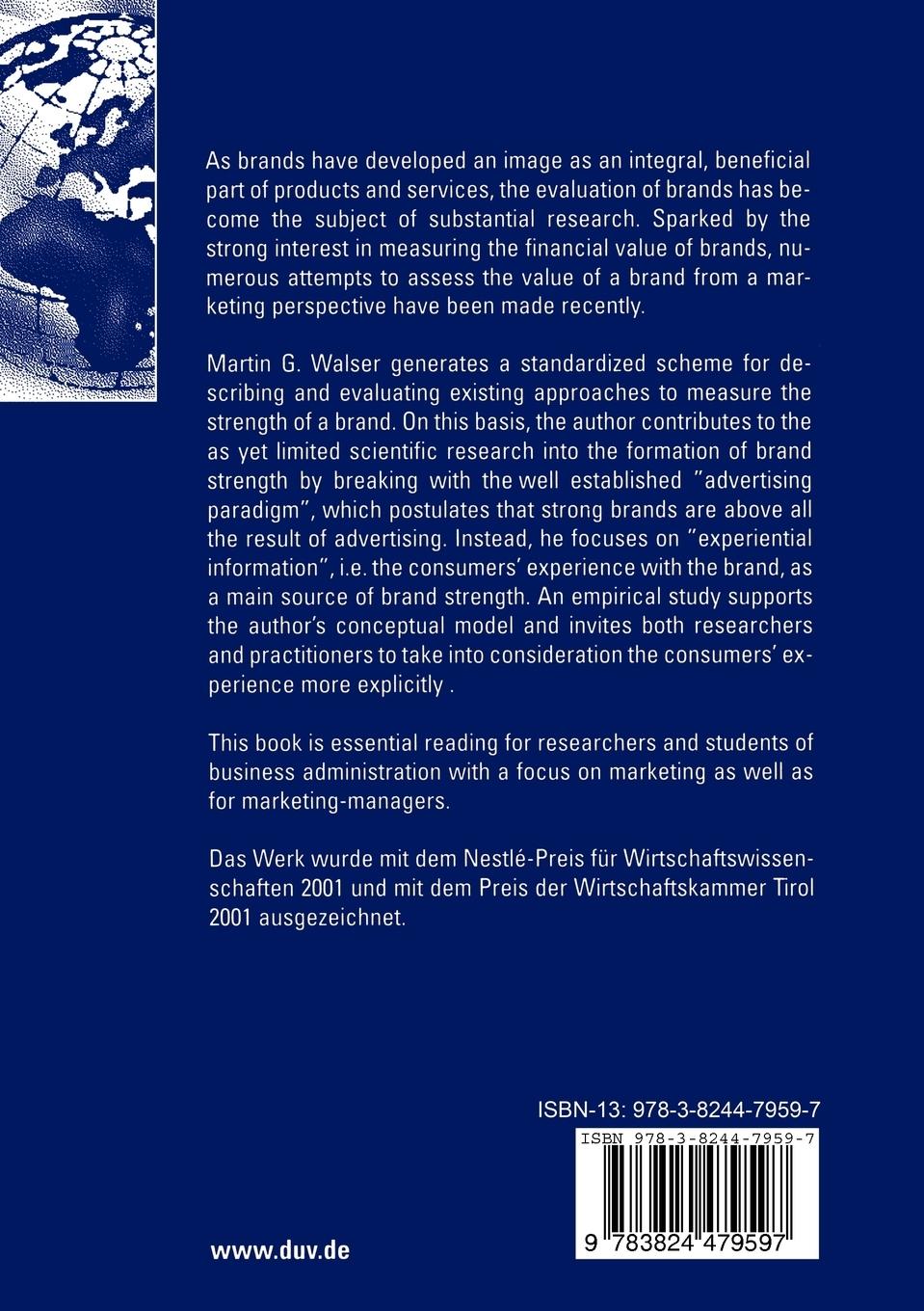 As brands have developed an image as an integral, beneficial part of products and services, the evaluation of brands has become the subject of substantial research. Sparked by the strong interest in measuring the financial value of brands, numerous attempts to assess the value of a brand from a marketing perspective have been made recently.

Martin G. Walser generates a standardized scheme for describing and evaluating existing approaches to measure the strength of a brand. On this basis, the author contributes to the as yet limited scientific research into the formation of brand strength by breaking with the well established "advertising paradigm", which postulates that strong brands are above all the result of advertising. Instead, he focuses on "experiential information", i.e. the consumers' experience with the brand, as a main source of brand strength. An empirical study supports the author's conceptual model and invites both researchers and practitioners to take into consideration the consumers' experience more explicitly .

This book is essential reading for researchers and students of business administration with a focus on marketing as well as for marketing-managers.

Das Werk wurde mit dem Nestlé-Preis für Wirtschaftswissenschaften 2001 und mit dem Preis der Wirtschaftskammer Tirol 2001 ausgezeichnet.

ISBN-13: 978-3-8244-7959-7

ISBN 978-3-8244-7959-7

9 783824 479597

www.duv.de